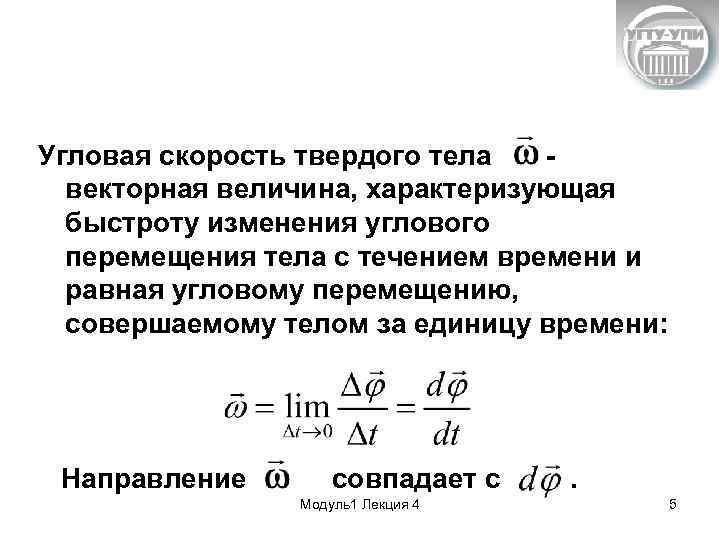 УГТУ-УПИ

Угловая скорость твердого тела $\vec{\omega}$ - векторная величина, характеризующая быстроту изменения углового перемещения тела с течением времени и равная угловому перемещению, совершаемому телом за единицу времени:

$\vec{\omega} = \lim_{\Delta t \to 0} \frac{\Delta \vec{\varphi}}{\Delta t} = \frac{d\vec{\varphi}}{dt}$

Направление $\vec{\omega}$ совпадает с $d\vec{\varphi}$ .

Модуль1 Лекция 4

5